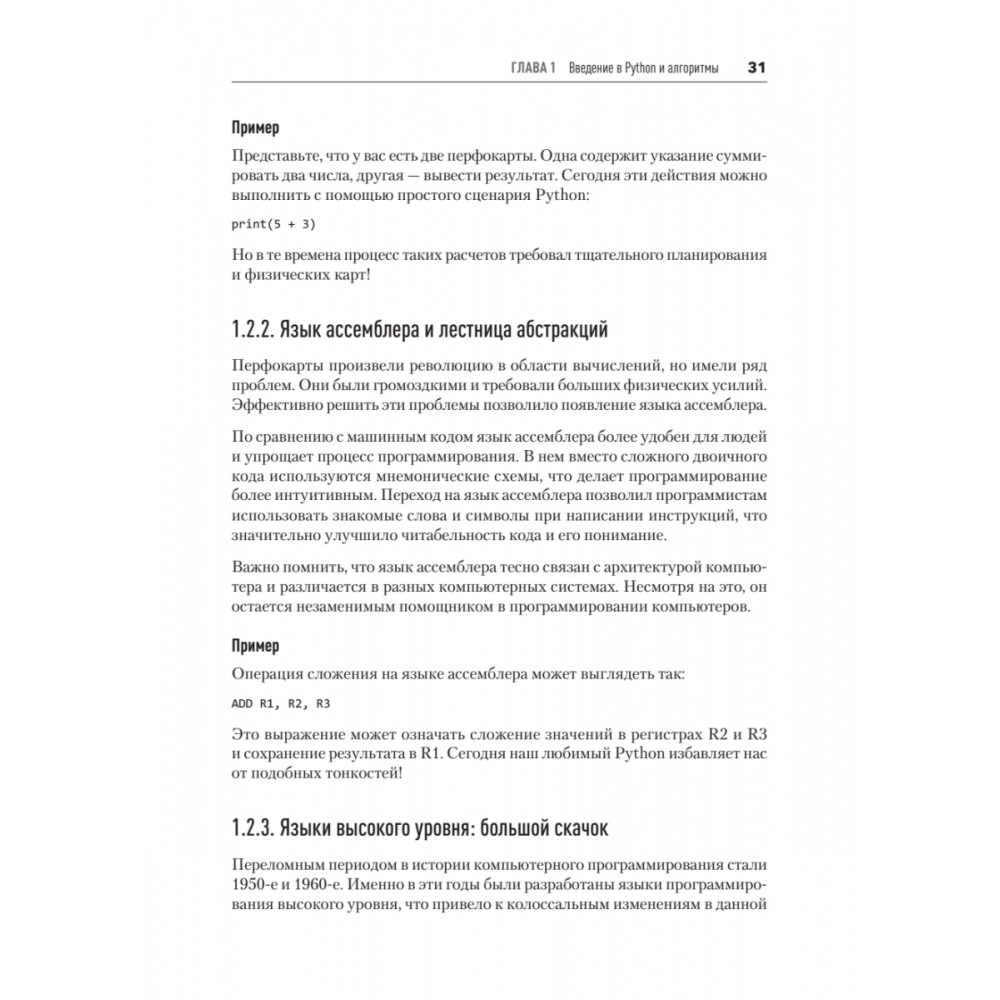 ГЛАВА 1 Введение в Python и алгоритмы 31

Пример

Представьте, что у вас есть две перфокарты. Одна содержит указание суммировать два числа, другая — вывести результат. Сегодня эти действия можно выполнить с помощью простого сценария Python:

print(5 + 3)

Но в те времена процесс таких расчетов требовал тщательного планирования и физических карт!

1.2.2. Язык ассемблера и лестница абстракций

Перфокарты произвели революцию в области вычислений, но имели ряд проблем. Они были громоздкими и требовали больших физических усилий. Эффективно решить эти проблемы позволило появление языка ассемблера.

По сравнению с машинным кодом язык ассемблера более удобен для людей и упрощает процесс программирования. В нем вместо сложного двоичного кода используются мнемонические схемы, что делает программирование более интуитивным. Переход на язык ассемблера позволил программистам использовать знакомые слова и символы при написании инструкций, что значительно улучшило читабельность кода и его понимание.

Важно помнить, что язык ассемблера тесно связан с архитектурой компьютера и различается в разных компьютерных системах. Несмотря на это, он остается незаменимым помощником в программировании компьютеров.

Пример

Операция сложения на языке ассемблера может выглядеть так:

ADD R1, R2, R3

Это выражение может означать сложение значений в регистрах R2 и R3 и сохранение результата в R1. Сегодня наш любимый Python избавляет нас от подобных тонкостей!

1.2.3. Языки высокого уровня: большой скачок

Переломным периодом в истории компьютерного программирования стали 1950-е и 1960-е. Именно в эти годы были разработаны языки программирования высокого уровня, что привело к колоссальным изменениям в данной